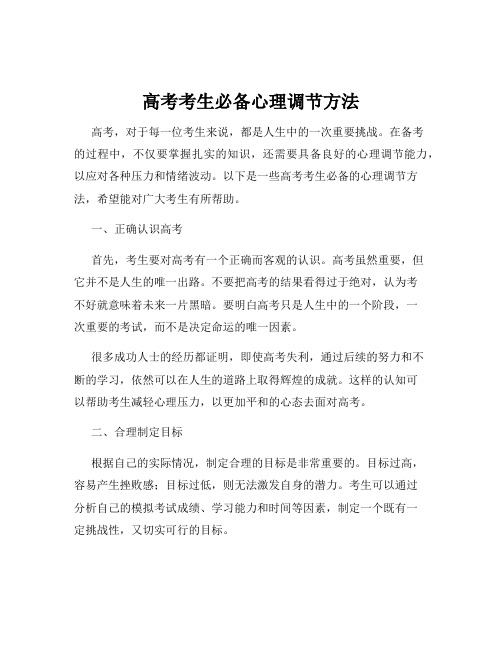 高考考生必备心理调节方法

高考，对于每一位考生来说，都是人生中的一次重要挑战。在备考的过程中，不仅要掌握扎实的知识，还需要具备良好的心理调节能力，以应对各种压力和情绪波动。以下是一些高考考生必备的心理调节方法，希望能对广大考生有所帮助。

一、正确认识高考

首先，考生要对高考有一个正确而客观的认识。高考虽然重要，但它并不是人生的唯一出路。不要把高考的结果看得过于绝对，认为考不好就意味着未来一片黑暗。要明白高考只是人生中的一个阶段，一次重要的考试，而不是决定命运的唯一因素。

很多成功人士的经历都证明，即使高考失利，通过后续的努力和不断的学习，依然可以在人生的道路上取得辉煌的成就。这样的认知可以帮助考生减轻心理压力，以更加平和的心态去面对高考。

二、合理制定目标

根据自己的实际情况，制定合理的目标是非常重要的。目标过高，容易产生挫败感；目标过低，则无法激发自身的潜力。考生可以通过分析自己的模拟考试成绩、学习能力和时间等因素，制定一个既有一定挑战性，又切实可行的目标。